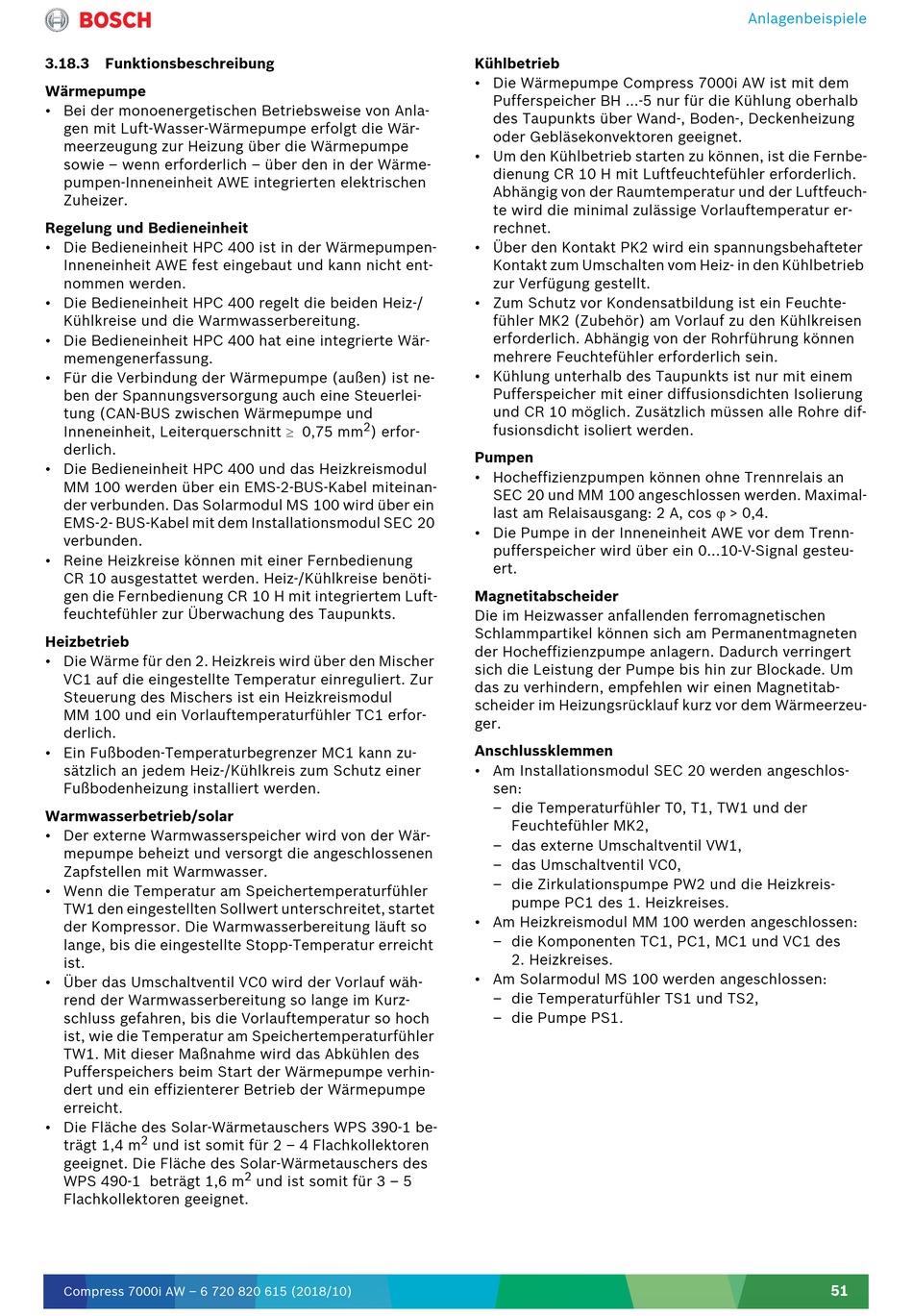 BOSCH

Anlagenbeispiele

3.18.3 Funktionsbeschreibung

Wärmepumpe
• Bei der monoenergetischen Betriebsweise von Anlagen mit Luft-Wasser-Wärmepumpe erfolgt die Wärmeerzeugung zur Heizung über die Wärmepumpe sowie – wenn erforderlich – über den in der Wärmepumpen-Inneneinheit AWE integrierten elektrischen Zuheizer.

Regelung und Bedieneinheit
• Die Bedieneinheit HPC 400 ist in der Wärmepumpen-Inneneinheit AWE fest eingebaut und kann nicht entnommen werden.
• Die Bedieneinheit HPC 400 regelt die beiden Heiz-/Kühlkreise und die Warmwasserbereitung.
• Die Bedieneinheit HPC 400 hat eine integrierte Wärmemengenerfassung.
• Für die Verbindung der Wärmepumpe (außen) ist neben der Spannungsversorgung auch eine Steuerleitung (CAN-BUS zwischen Wärmepumpe und Inneneinheit, Leiterquerschnitt $\geq$ 0,75 mm$^2$) erforderlich.
• Die Bedieneinheit HPC 400 und das Heizkreismodul MM 100 werden über ein EMS-2-BUS-Kabel miteinander verbunden. Das Solarmodul MS 100 wird über ein EMS-2- BUS-Kabel mit dem Installationsmodul SEC 20 verbunden.
• Reine Heizkreise können mit einer Fernbedienung CR 10 ausgestattet werden. Heiz-/Kühlkreise benötigen die Fernbedienung CR 10 H mit integriertem Luftfeuchtefühler zur Überwachung des Taupunkts.

Heizbetrieb
• Die Wärme für den 2. Heizkreis wird über den Mischer VC1 auf die eingestellte Temperatur einreguliert. Zur Steuerung des Mischers ist ein Heizkreismodul MM 100 und ein Vorlauftemperaturfühler TC1 erforderlich.
• Ein Fußboden-Temperaturbegrenzer MC1 kann zusätzlich an jedem Heiz-/Kühlkreis zum Schutz einer Fußbodenheizung installiert werden.

Warmwasserbetrieb/solar
• Der externe Warmwasserspeicher wird von der Wärmepumpe beheizt und versorgt die angeschlossenen Zapfstellen mit Warmwasser.
• Wenn die Temperatur am Speichertemperaturfühler TW1 den eingestellten Sollwert unterschreitet, startet der Kompressor. Die Warmwasserbereitung läuft so lange, bis die eingestellte Stopp-Temperatur erreicht ist.
• Über das Umschaltventil VC0 wird der Vorlauf während der Warmwasserbereitung so lange im Kurzschluss gefahren, bis die Vorlauftemperatur so hoch ist, wie die Temperatur am Speichertemperaturfühler TW1. Mit dieser Maßnahme wird das Abkühlen des Pufferspeichers beim Start der Wärmepumpe verhindert und ein effizienterer Betrieb der Wärmepumpe erreicht.
• Die Fläche des Solar-Wärmetauschers WPS 390-1 beträgt 1,4 m$^2$ und ist somit für 2 – 4 Flachkollektoren geeignet. Die Fläche des Solar-Wärmetauschers des WPS 490-1 beträgt 1,6 m$^2$ und ist somit für 3 – 5 Flachkollektoren geeignet.

Kühlbetrieb
• Die Wärmepumpe Compress 7000i AW ist mit dem Pufferspeicher BH ...-5 nur für die Kühlung oberhalb des Taupunkts über Wand-, Boden-, Deckenheizung oder Gebläsekonvektoren geeignet.
• Um den Kühlbetrieb starten zu können, ist die Fernbedienung CR 10 H mit Luftfeuchtefühler erforderlich. Abhängig von der Raumtemperatur und der Luftfeuchte wird die minimal zulässige Vorlauftemperatur errechnet.
• Über den Kontakt PK2 wird ein spannungsbehafteter Kontakt zum Umschalten vom Heiz- in den Kühlbetrieb zur Verfügung gestellt.
• Zum Schutz vor Kondensatbildung ist ein Feuchtefühler MK2 (Zubehör) am Vorlauf zu den Kühlkreisen erforderlich. Abhängig von der Rohrführung können mehrere Feuchtefühler erforderlich sein.
• Kühlung unterhalb des Taupunkts ist nur mit einem Pufferspeicher mit einer diffusionsdichten Isolierung und CR 10 möglich. Zusätzlich müssen alle Rohre diffusionsdicht isoliert werden.

Pumpen
• Hocheffizienzpumpen können ohne Trennrelais an SEC 20 und MM 100 angeschlossen werden. Maximallast am Relaisausgang: 2 A, cos $\varphi$ > 0,4.
• Die Pumpe in der Inneneinheit AWE vor dem Trennpufferspeicher wird über ein 0...10-V-Signal gesteuert.

Magnetitabscheider
Die im Heizwasser anfallenden ferromagnetischen Schlammpartikel können sich am Permanentmagneten der Hocheffizienzpumpe anlagern. Dadurch verringert sich die Leistung der Pumpe bis hin zur Blockade. Um das zu verhindern, empfehlen wir einen Magnetitabscheider im Heizungsrücklauf kurz vor dem Wärmeerzeuger.

Anschlussklemmen
• Am Installationsmodul SEC 20 werden angeschlossen:
– die Temperaturfühler T0, T1, TW1 und der Feuchtefühler MK2,
– das externe Umschaltventil VW1,
– das Umschaltventil VC0,
– die Zirkulationspumpe PW2 und die Heizkreispumpe PC1 des 1. Heizkreises.
• Am Heizkreismodul MM 100 werden angeschlossen:
– die Komponenten TC1, PC1, MC1 und VC1 des 2. Heizkreises.
• Am Solarmodul MS 100 werden angeschlossen:
– die Temperaturfühler TS1 und TS2,
– die Pumpe PS1.

Compress 7000i AW – 6 720 820 615 (2018/10)

51